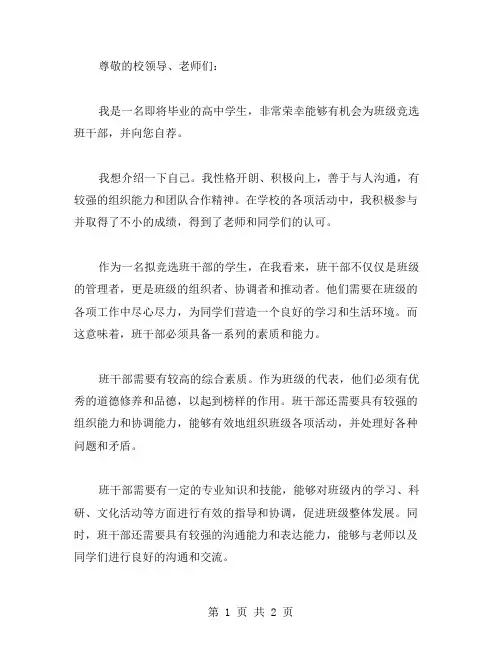 尊敬的校领导、老师们：

我是一名即将毕业的高中学生，非常荣幸能够有机会为班级竞选班干部，并向您自荐。

我想介绍一下自己。我性格开朗、积极向上，善于与人沟通，有较强的组织能力和团队合作精神。在学校的各项活动中，我积极参与并取得了不小的成绩，得到了老师和同学们的认可。

作为一名拟竞选班干部的学生，在我看来，班干部不仅仅是班级的管理者，更是班级的组织者、协调者和推动者。他们需要在班级的各项工作中尽心尽力，为同学们营造一个良好的学习和生活环境。而这意味着，班干部必须具备一系列的素质和能力。

班干部需要有较高的综合素质。作为班级的代表，他们必须有优秀的道德修养和品德，以起到榜样的作用。班干部还需要具有较强的组织能力和协调能力，能够有效地组织班级各项活动，并处理好各种问题和矛盾。

班干部需要有一定的专业知识和技能，能够对班级内的学习、科研、文化活动等方面进行有效的指导和协调，促进班级整体发展。同时，班干部还需要具有较强的沟通能力和表达能力，能够与老师以及同学们进行良好的沟通和交流。

第 1 页 共 2 页